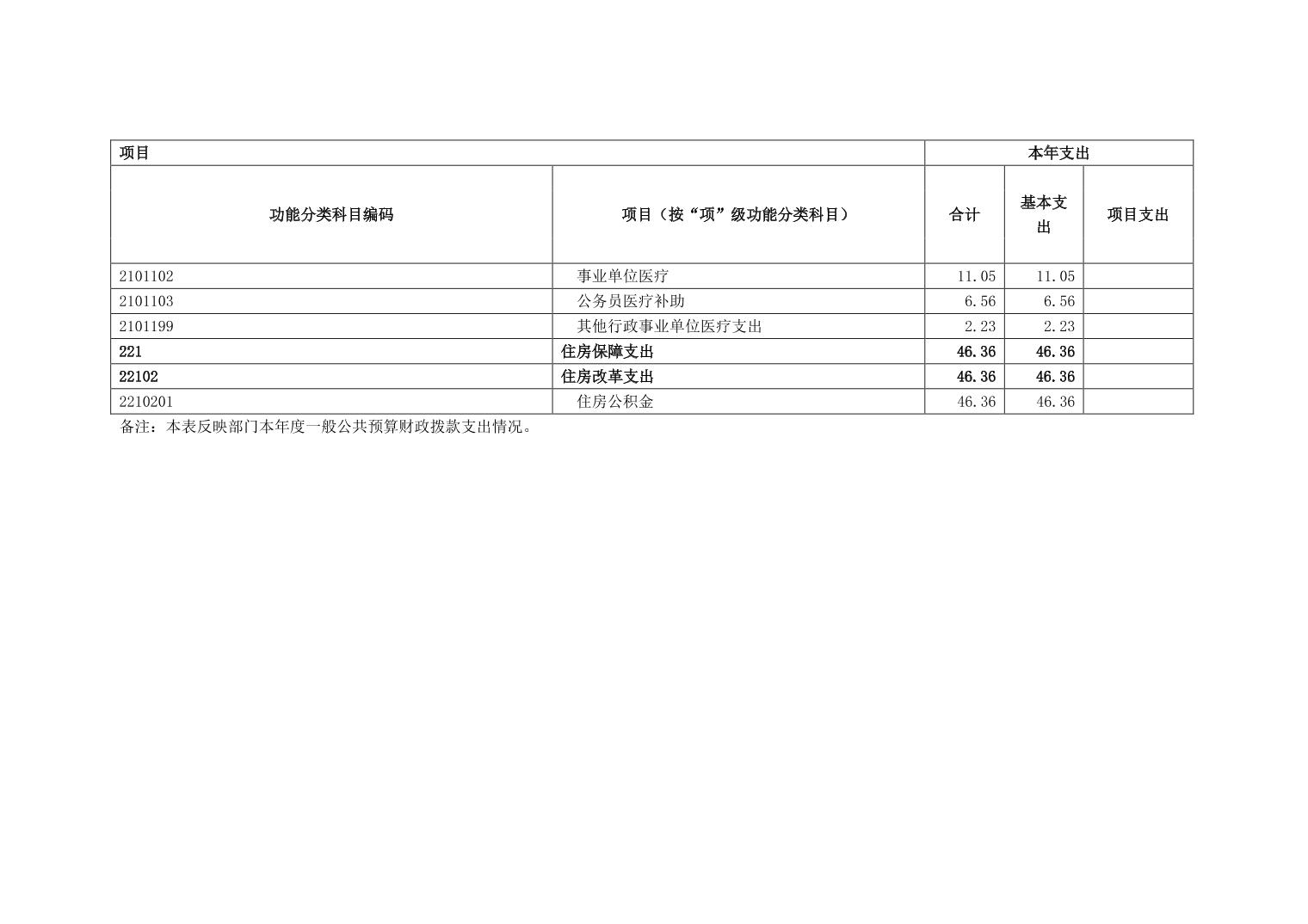 | 项目 |  | 本年支出 |  |  |
|---|---|---|---|---|
| 功能分类科目编码 | 项目（按“项”级功能分类科目） | 合计 | 基本支出 | 项目支出 |
| 2101102 | 事业单位医疗 | 11.05 | 11.05 |  |
| 2101103 | 公务员医疗补助 | 6.56 | 6.56 |  |
| 2101199 | 其他行政事业单位医疗支出 | 2.23 | 2.23 |  |
| 221 | 住房保障支出 | 46.36 | 46.36 |  |
| 22102 | 住房改革支出 | 46.36 | 46.36 |  |
| 2210201 | 住房公积金 | 46.36 | 46.36 |  |

备注：本表反映部门本年度一般公共预算财政拨款支出情况。